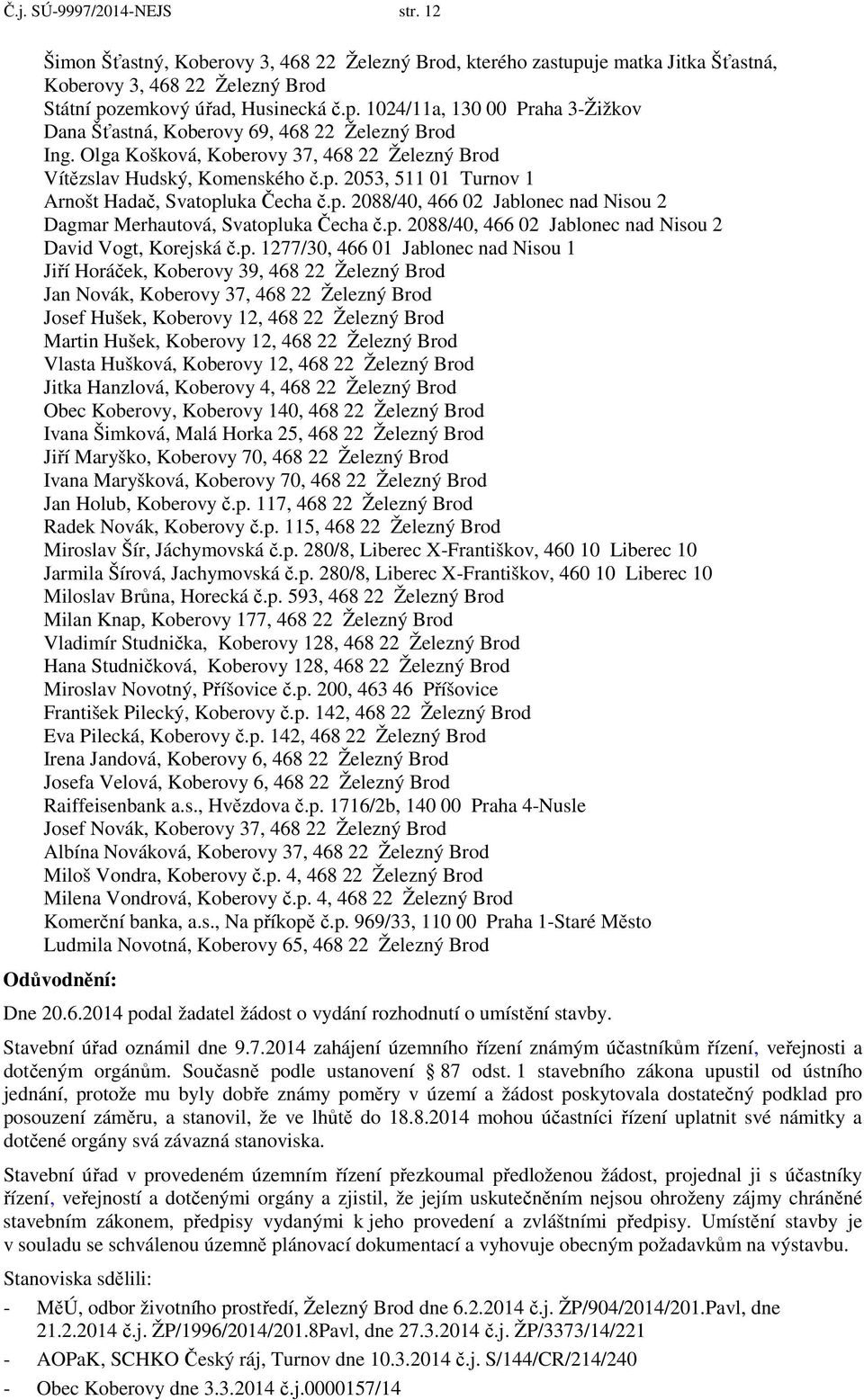 Č.j. SÚ-9997/2014-NEJS str. 12

Šimon Šťastný, Koberovy 3, 468 22 Železný Brod, kterého zastupuje matka Jitka Šťastná, Koberovy 3, 468 22 Železný Brod
Státní pozemkový úřad, Husinecká č.p. 1024/11a, 130 00 Praha 3-Žižkov
Dana Šťastná, Koberovy 69, 468 22 Železný Brod
Ing. Olga Košková, Koberovy 37, 468 22 Železný Brod
Vítězslav Hudský, Komenského č.p. 2053, 511 01 Turnov 1
Arnošt Hadač, Svatopluka Čecha č.p. 2088/40, 466 02 Jablonec nad Nisou 2
Dagmar Merhautová, Svatopluka Čecha č.p. 2088/40, 466 02 Jablonec nad Nisou 2
David Vogt, Korejská č.p. 1277/30, 466 01 Jablonec nad Nisou 1
Jiří Horáček, Koberovy 39, 468 22 Železný Brod
Jan Novák, Koberovy 37, 468 22 Železný Brod
Josef Hušek, Koberovy 12, 468 22 Železný Brod
Martin Hušek, Koberovy 12, 468 22 Železný Brod
Vlasta Hušková, Koberovy 12, 468 22 Železný Brod
Jitka Hanzlová, Koberovy 4, 468 22 Železný Brod
Obec Koberovy, Koberovy 140, 468 22 Železný Brod
Ivana Šimková, Malá Horka 25, 468 22 Železný Brod
Jiří Maryško, Koberovy 70, 468 22 Železný Brod
Ivana Maryšková, Koberovy 70, 468 22 Železný Brod
Jan Holub, Koberovy č.p. 117, 468 22 Železný Brod
Radek Novák, Koberovy č.p. 115, 468 22 Železný Brod
Miroslav Šír, Jáchymovská č.p. 280/8, Liberec X-Františkov, 460 10 Liberec 10
Jarmila Šírová, Jachymovská č.p. 280/8, Liberec X-Františkov, 460 10 Liberec 10
Miloslav Brůna, Horecká č.p. 593, 468 22 Železný Brod
Milan Knap, Koberovy 177, 468 22 Železný Brod
Vladimír Studnička, Koberovy 128, 468 22 Železný Brod
Hana Studničková, Koberovy 128, 468 22 Železný Brod
Miroslav Novotný, Příšovice č.p. 200, 463 46 Příšovice
František Pilecký, Koberovy č.p. 142, 468 22 Železný Brod
Eva Pilecká, Koberovy č.p. 142, 468 22 Železný Brod
Irena Jandová, Koberovy 6, 468 22 Železný Brod
Josefa Velová, Koberovy 6, 468 22 Železný Brod
Raiffeisenbank a.s., Hvězdova č.p. 1716/2b, 140 00 Praha 4-Nusle
Josef Novák, Koberovy 37, 468 22 Železný Brod
Albína Nováková, Koberovy 37, 468 22 Železný Brod
Miloš Vondra, Koberovy č.p. 4, 468 22 Železný Brod
Milena Vondrová, Koberovy č.p. 4, 468 22 Železný Brod
Komerční banka, a.s., Na příkopě č.p. 969/33, 110 00 Praha 1-Staré Město
Ludmila Novotná, Koberovy 65, 468 22 Železný Brod

Odůvodnění:

Dne 20.6.2014 podal žadatel žádost o vydání rozhodnutí o umístění stavby.

Stavební úřad oznámil dne 9.7.2014 zahájení územního řízení známým účastníkům řízení, veřejnosti a dotčeným orgánům. Současně podle ustanovení § 87 odst. 1 stavebního zákona upustil od ústního jednání, protože mu byly dobře známy poměry v území a žádost poskytovala dostatečný podklad pro posouzení záměru, a stanovil, že ve lhůtě do 18.8.2014 mohou účastníci řízení uplatnit své námitky a dotčené orgány svá závazná stanoviska.

Stavební úřad v provedeném územním řízení přezkoumal předloženou žádost, projednal ji s účastníky řízení, veřejností a dotčenými orgány a zjistil, že jejím uskutečněním nejsou ohroženy zájmy chráněné stavebním zákonem, předpisy vydanými k jeho provedení a zvláštními předpisy. Umístění stavby je v souladu se schválenou územně plánovací dokumentací a vyhovuje obecným požadavkům na výstavbu.

Stanoviska sdělili:
- MěÚ, odbor životního prostředí, Železný Brod dne 6.2.2014 č.j. ŽP/904/2014/201.Pavl, dne 21.2.2014 č.j. ŽP/1996/2014/201.8Pavl, dne 27.3.2014 č.j. ŽP/3373/14/221
- AOPaK, SCHKO Český ráj, Turnov dne 10.3.2014 č.j. S/144/CR/214/240
- Obec Koberovy dne 3.3.2014 č.j.0000157/14